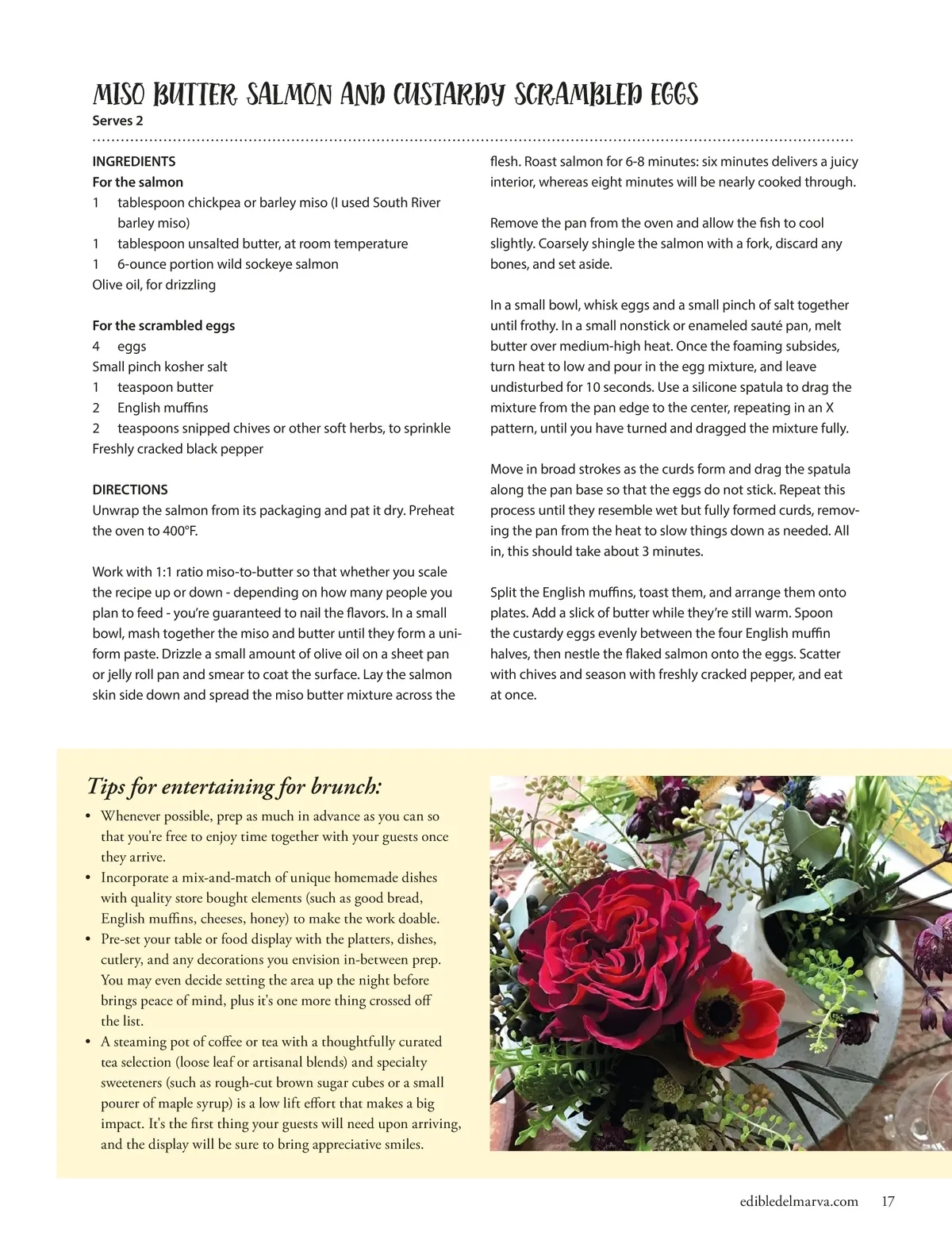 MISO BUTTER SALMON AND CUSTARDY SCRAMBLED EGGS
Serves 2

INGREDIENTS
For the salmon
1 tablespoon chickpea or barley miso (I used South River barley miso)
1 tablespoon unsalted butter, at room temperature
1 6-ounce portion wild sockeye salmon
Olive oil, for drizzling

For the scrambled eggs
4 eggs
Small pinch kosher salt
1 teaspoon butter
2 English muffins
2 teaspoons snipped chives or other soft herbs, to sprinkle
Freshly cracked black pepper

DIRECTIONS
Unwrap the salmon from its packaging and pat it dry. Preheat the oven to 400°F.

Work with 1:1 ratio miso-to-butter so that whether you scale the recipe up or down - depending on how many people you plan to feed - you're guaranteed to nail the flavors. In a small bowl, mash together the miso and butter until they form a uniform paste. Drizzle a small amount of olive oil on a sheet pan or jelly roll pan and smear to coat the surface. Lay the salmon skin side down and spread the miso butter mixture across the flesh. Roast salmon for 6-8 minutes: six minutes delivers a juicy interior, whereas eight minutes will be nearly cooked through.

Remove the pan from the oven and allow the fish to cool slightly. Coarsely shingle the salmon with a fork, discard any bones, and set aside.

In a small bowl, whisk eggs and a small pinch of salt together until frothy. In a small nonstick or enameled sauté pan, melt butter over medium-high heat. Once the foaming subsides, turn heat to low and pour in the egg mixture, and leave undisturbed for 10 seconds. Use a silicone spatula to drag the mixture from the pan edge to the center, repeating in an X pattern, until you have turned and dragged the mixture fully.

Move in broad strokes as the curds form and drag the spatula along the pan base so that the eggs do not stick. Repeat this process until they resemble wet but fully formed curds, removing the pan from the heat to slow things down as needed. All in, this should take about 3 minutes.

Split the English muffins, toast them, and arrange them onto plates. Add a slick of butter while they're still warm. Spoon the custardy eggs evenly between the four English muffin halves, then nestle the flaked salmon onto the eggs. Scatter with chives and season with freshly cracked pepper, and eat at once.

Tips for entertaining for brunch:
• Whenever possible, prep as much in advance as you can so that you're free to enjoy time together with your guests once they arrive.
• Incorporate a mix-and-match of unique homemade dishes with quality store bought elements (such as good bread, English muffins, cheeses, honey) to make the work doable.
• Pre-set your table or food display with the platters, dishes, cutlery, and any decorations you envision in-between prep. You may even decide setting the area up the night before brings peace of mind, plus it's one more thing crossed off the list.
• A steaming pot of coffee or tea with a thoughtfully curated tea selection (loose leaf or artisanal blends) and specialty sweeteners (such as rough-cut brown sugar cubes or a small pourer of maple syrup) is a low lift effort that makes a big impact. It's the first thing your guests will need upon arriving, and the display will be sure to bring appreciative smiles.

edibledelmarva.com 17